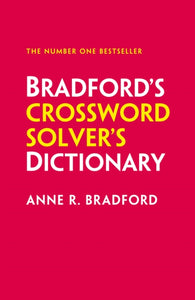 THE NUMBER ONE BESTSELLER

BRADFORD'S CROSSWORD SOLVER'S DICTIONARY

ANNE R. BRADFORD